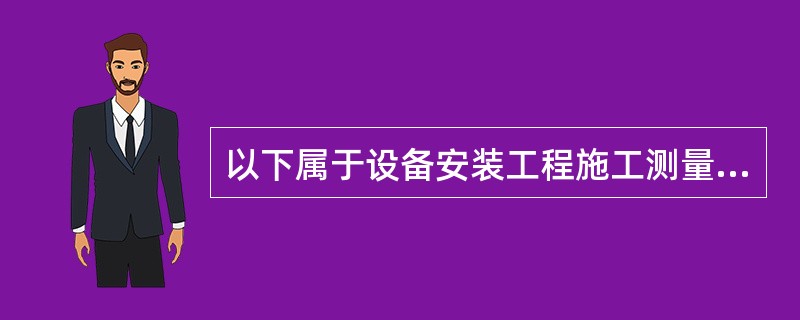 以下属于设备安装工程施工测量...